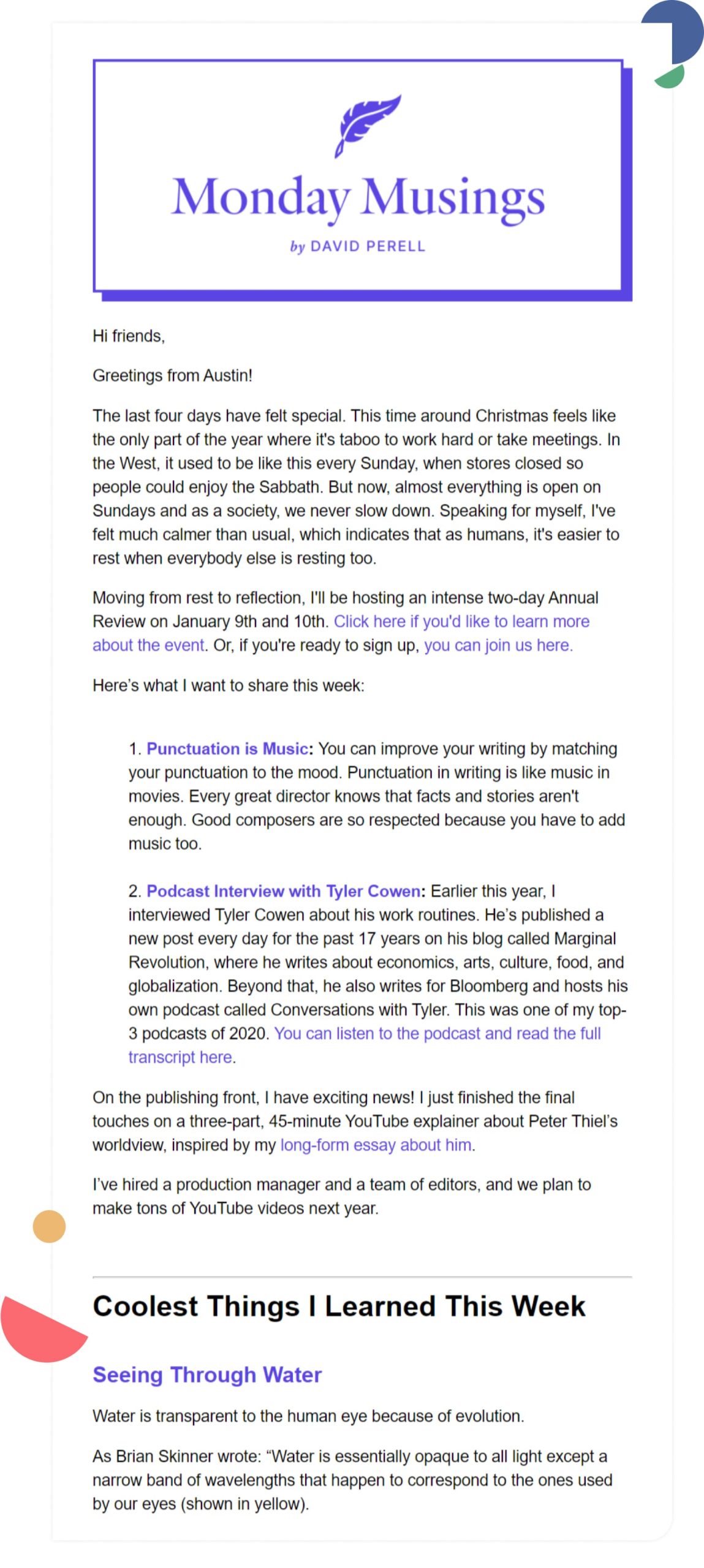 Monday Musings

by DAVID PERELL

Hi friends,

Greetings from Austin!

The last four days have felt special. This time around Christmas feels like the only part of the year where it's taboo to work hard or take meetings. In the West, it used to be like this every Sunday, when stores closed so people could enjoy the Sabbath. But now, almost everything is open on Sundays and as a society, we never slow down. Speaking for myself, I've felt much calmer than usual, which indicates that as humans, it's easier to rest when everybody else is resting too.

Moving from rest to reflection, I'll be hosting an intense two-day Annual Review on January 9th and 10th. Click here if you'd like to learn more about the event. Or, if you're ready to sign up, you can join us here.

Here's what I want to share this week:

1. Punctuation is Music: You can improve your writing by matching your punctuation to the mood. Punctuation in writing is like music in movies. Every great director knows that facts and stories aren't enough. Good composers are so respected because you have to add music too.

2. Podcast Interview with Tyler Cowen: Earlier this year, I interviewed Tyler Cowen about his work routines. He's published a new post every day for the past 17 years on his blog called Marginal Revolution, where he writes about economics, arts, culture, food, and globalization. Beyond that, he also writes for Bloomberg and hosts his own podcast called Conversations with Tyler. This was one of my top-3 podcasts of 2020. You can listen to the podcast and read the full transcript here.

On the publishing front, I have exciting news! I just finished the final touches on a three-part, 45-minute YouTube explainer about Peter Thiel's worldview, inspired by my long-form essay about him.

I've hired a production manager and a team of editors, and we plan to make tons of YouTube videos next year.

Coolest Things I Learned This Week

Seeing Through Water

Water is transparent to the human eye because of evolution.

As Brian Skinner wrote: "Water is essentially opaque to all light except a narrow band of wavelengths that happen to correspond to the ones used by our eyes (shown in yellow).